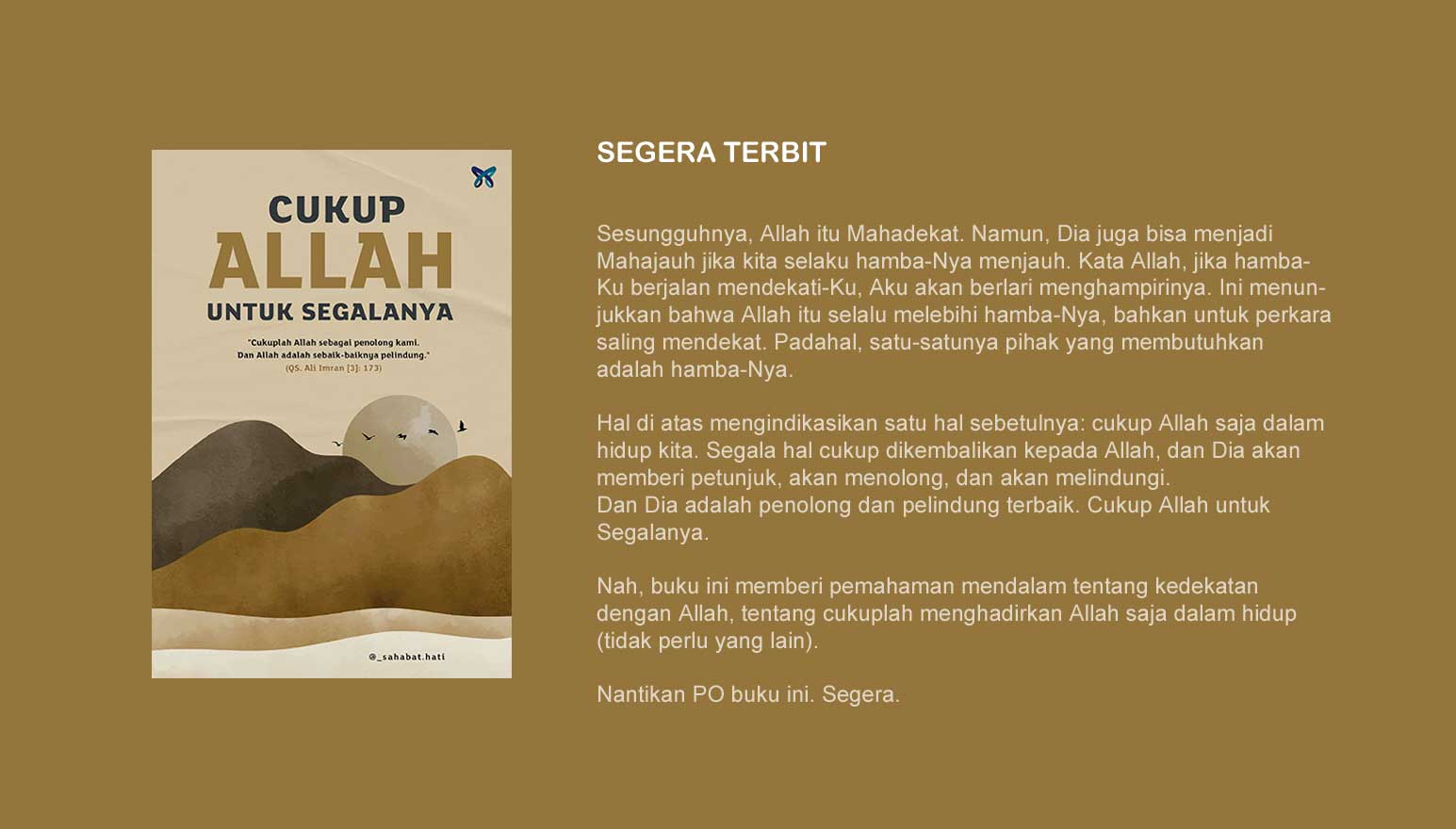 CUKUP
ALLAH
UNTUK SEGALANYA

"Cukuplah Allah sebagai penolong kami. Dan Allah adalah sebaik-baiknya pelindung."
(QS. Ali Imran [3]: 173)

@_sahabat.hati

SEGERA TERBIT

Sesungguhnya, Allah itu Mahadekat. Namun, Dia juga bisa menjadi Mahajauh jika kita selaku hamba-Nya menjauh. Kata Allah, jika hamba-Ku berjalan mendekati-Ku, Aku akan berlari menghampirinya. Ini menunjukkan bahwa Allah itu selalu melebihi hamba-Nya, bahkan untuk perkara saling mendekat. Padahal, satu-satunya pihak yang membutuhkan adalah hamba-Nya.

Hal di atas mengindikasikan satu hal sebetulnya: cukup Allah saja dalam hidup kita. Segala hal cukup dikembalikan kepada Allah, dan Dia akan memberi petunjuk, akan menolong, dan akan melindungi.
Dan Dia adalah penolong dan pelindung terbaik. Cukup Allah untuk Segalanya.

Nah, buku ini memberi pemahaman mendalam tentang kedekatan dengan Allah, tentang cukuplah menghadirkan Allah saja dalam hidup (tidak perlu yang lain).

Nantikan PO buku ini. Segera.